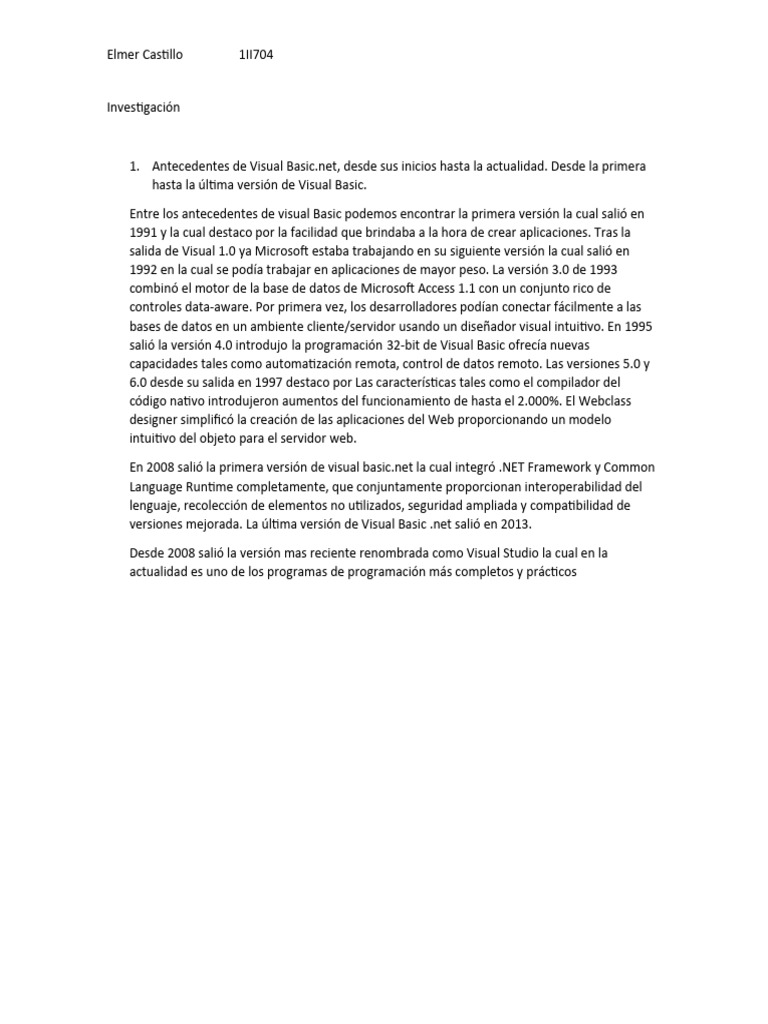 Elmer Castillo 1II704

Investigación

1. Antecedentes de Visual Basic.net, desde sus inicios hasta la actualidad. Desde la primera hasta la última versión de Visual Basic.

Entre los antecedentes de visual Basic podemos encontrar la primera versión la cual salió en 1991 y la cual destaco por la facilidad que brindaba a la hora de crear aplicaciones. Tras la salida de Visual 1.0 ya Microsoft estaba trabajando en su siguiente versión la cual salió en 1992 en la cual se podía trabajar en aplicaciones de mayor peso. La versión 3.0 de 1993 combinó el motor de la base de datos de Microsoft Access 1.1 con un conjunto rico de controles data-aware. Por primera vez, los desarrolladores podían conectar fácilmente a las bases de datos en un ambiente cliente/servidor usando un diseñador visual intuitivo. En 1995 salió la versión 4.0 introdujo la programación 32-bit de Visual Basic ofrecía nuevas capacidades tales como automatización remota, control de datos remoto. Las versiones 5.0 y 6.0 desde su salida en 1997 destaco por Las características tales como el compilador del código nativo introdujeron aumentos del funcionamiento de hasta el 2.000%. El Webclass designer simplificó la creación de las aplicaciones del Web proporcionando un modelo intuitivo del objeto para el servidor web.

En 2008 salió la primera versión de visual basic.net la cual integró .NET Framework y Common Language Runtime completamente, que conjuntamente proporcionan interoperabilidad del lenguaje, recolección de elementos no utilizados, seguridad ampliada y compatibilidad de versiones mejorada. La última versión de Visual Basic .net salió en 2013.

Desde 2008 salió la versión mas reciente renombrada como Visual Studio la cual en la actualidad es uno de los programas de programación más completos y prácticos